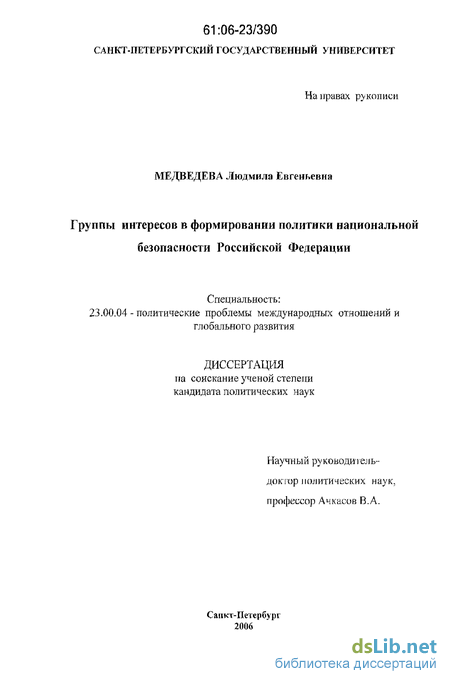 61:06-23/390

САНКТ-ПЕТЕРБУРГСКИЙ ГОСУДАРСТВЕННЫЙ УНИВЕРСИТЕТ

На правах рукописи

МЕДВЕДЕВА Людмила Евгеньевна

Группы интересов в формировании политики национальной безопасности Российской Федерации

Специальность:
23.00.04 - политические проблемы международных отношений и глобального развития

ДИССЕРТАЦИЯ
на соискание ученой степени
кандидата политических наук

Научный руководитель-
доктор политических наук,
профессор Ачкасов В.А.

Санкт-Петербург
2006

dsLib.net
библиотека диссертаций